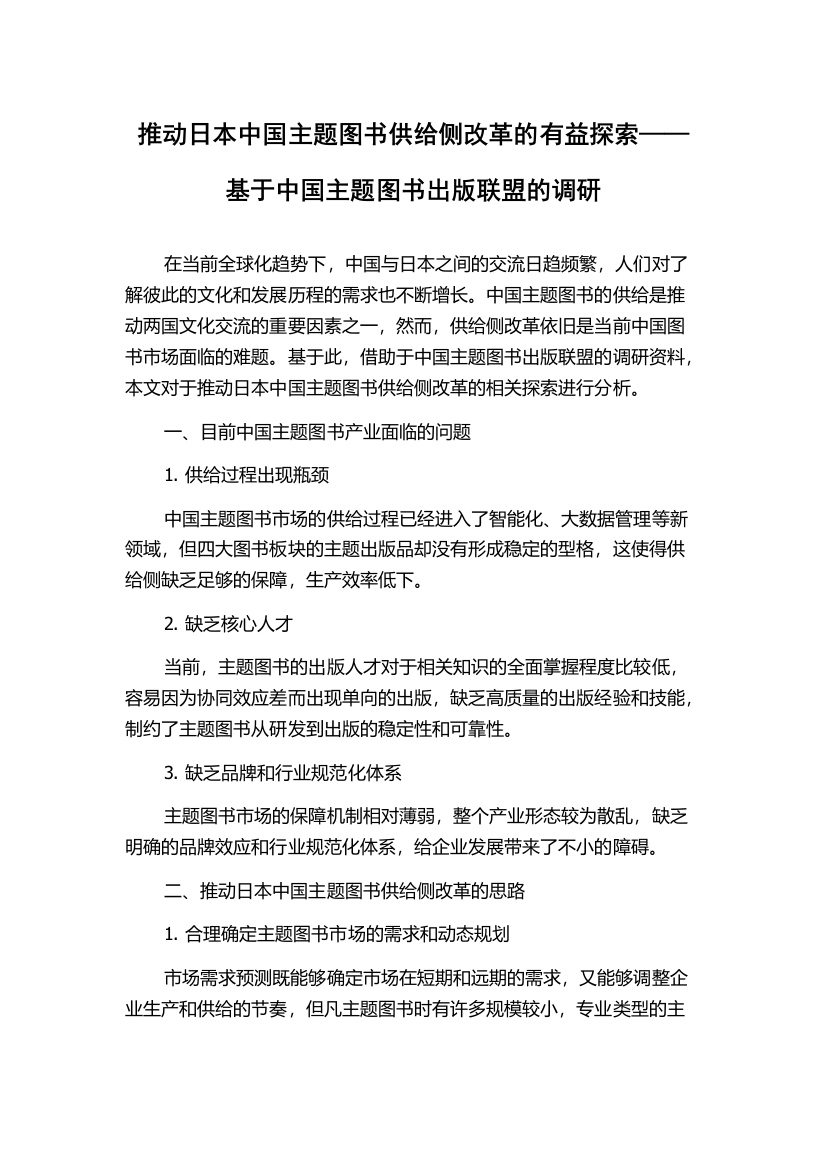 推动日本中国主题图书供给侧改革的有益探索——基于中国主题图书出版联盟的调研

在当前全球化趋势下，中国与日本之间的交流日趋频繁，人们对了解彼此的文化和发展历程的需求也不断增长。中国主题图书的供给是推动两国文化交流的重要因素之一，然而，供给侧改革依旧是当前中国图书市场面临的难题。基于此，借助于中国主题图书出版联盟的调研资料，本文对于推动日本中国主题图书供给侧改革的相关探索进行分析。

一、目前中国主题图书产业面临的问题

1. 供给过程出现瓶颈

中国主题图书市场的供给过程已经进入了智能化、大数据管理等新领域，但四大图书板块的主题出版品却没有形成稳定的型格，这使得供给侧缺乏足够的保障，生产效率低下。

2. 缺乏核心人才

当前，主题图书的出版人才对于相关知识的全面掌握程度比较低，容易因为协同效应差而出现单向的出版，缺乏高质量的出版经验和技能，制约了主题图书从研发到出版的稳定性和可靠性。

3. 缺乏品牌和行业规范化体系

主题图书市场的保障机制相对薄弱，整个产业形态较为散乱，缺乏明确的品牌效应和行业规范化体系，给企业发展带来了不小的障碍。

二、推动日本中国主题图书供给侧改革的思路

1. 合理确定主题图书市场的需求和动态规划

市场需求预测既能够确定市场在短期和远期的需求，又能够调整企业生产和供给的节奏，但凡主题图书时有许多规模较小，专业类型的主